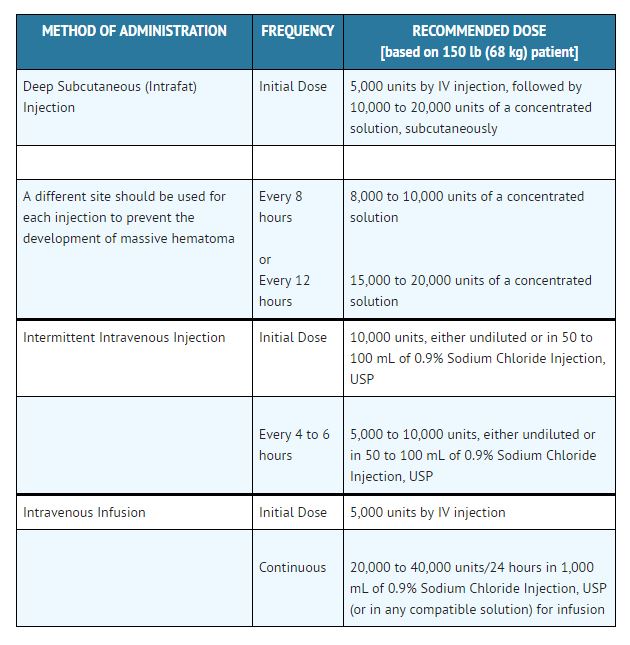 | METHOD OF ADMINISTRATION | FREQUENCY | RECOMMENDED DOSE [based on 150 lb (68 kg) patient] |
|---|---|---|
| Deep Subcutaneous (Intrafat) Injection | Initial Dose | 5,000 units by IV injection, followed by 10,000 to 20,000 units of a concentrated solution, subcutaneously |
| | | |
| A different site should be used for each injection to prevent the development of massive hematoma | Every 8 hours or Every 12 hours | 8,000 to 10,000 units of a concentrated solution 15,000 to 20,000 units of a concentrated solution |
| Intermittent Intravenous Injection | Initial Dose | 10,000 units, either undiluted or in 50 to 100 mL of 0.9% Sodium Chloride Injection, USP |
| | Every 4 to 6 hours | 5,000 to 10,000 units, either undiluted or in 50 to 100 mL of 0.9% Sodium Chloride Injection, USP |
| Intravenous Infusion | Initial Dose | 5,000 units by IV injection |
| | Continuous | 20,000 to 40,000 units/24 hours in 1,000 mL of 0.9% Sodium Chloride Injection, USP (or in any compatible solution) for infusion |